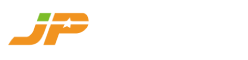 JP